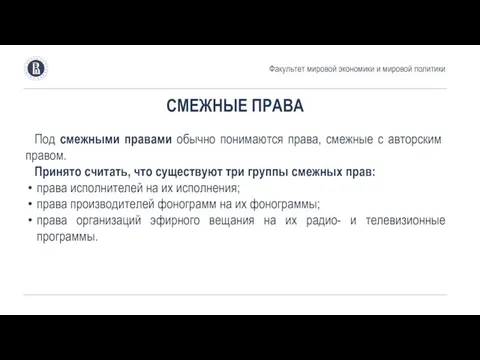 Факультет мировой экономики и мировой политики

СМЕЖНЫЕ ПРАВА

Под смежными правами обычно понимаются права, смежные с авторским правом.

Принято считать, что существуют три группы смежных прав:

• права исполнителей на их исполнения;
• права производителей фонограмм на их фонограммы;
• права организаций эфирного вещания на их радио- и телевизионные программы.